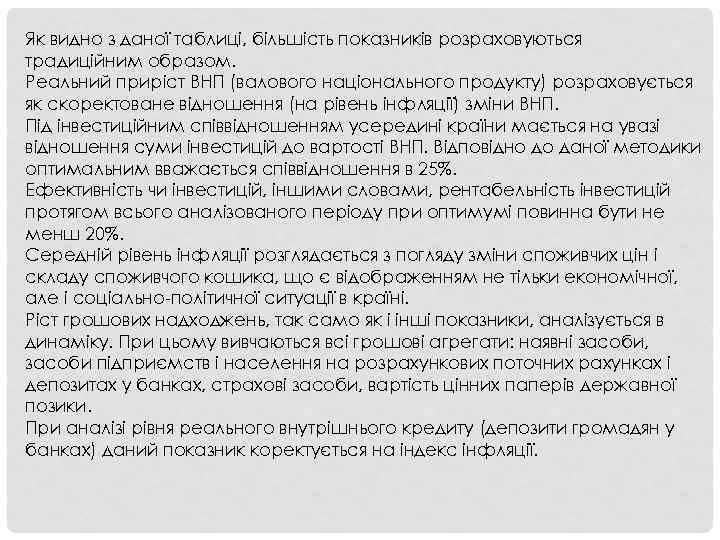 Як видно з даної таблиці, більшість показників розраховуються традиційним образом.
Реальний приріст ВНП (валового національного продукту) розраховується як скоректоване відношення (на рівень інфляції) зміни ВНП.
Під інвестиційним співвідношенням усередині країни мається на увазі відношення суми інвестицій до вартості ВНП. Відповідно до даної методики оптимальним вважається співвідношення в 25%.
Ефективність чи інвестицій, іншими словами, рентабельність інвестицій протягом всього аналізованого періоду при оптимумі повинна бути не менш 20%.
Середній рівень інфляції розглядається з погляду зміни споживчих цін і складу споживчого кошика, що є відображенням не тільки економічної, але і соціально-політичної ситуації в країні.
Ріст грошових надходжень, так само як і інші показники, аналізується в динаміку. При цьому вивчаються всі грошові агрегати: наявні засоби, засоби підприємств і населення на розрахункових поточних рахунках і депозитах у банках, страхові засоби, вартість цінних паперів державної позики.
При аналізі рівня реального внутрішнього кредиту (депозити громадян у банках) даний показник коректується на індекс інфляції.